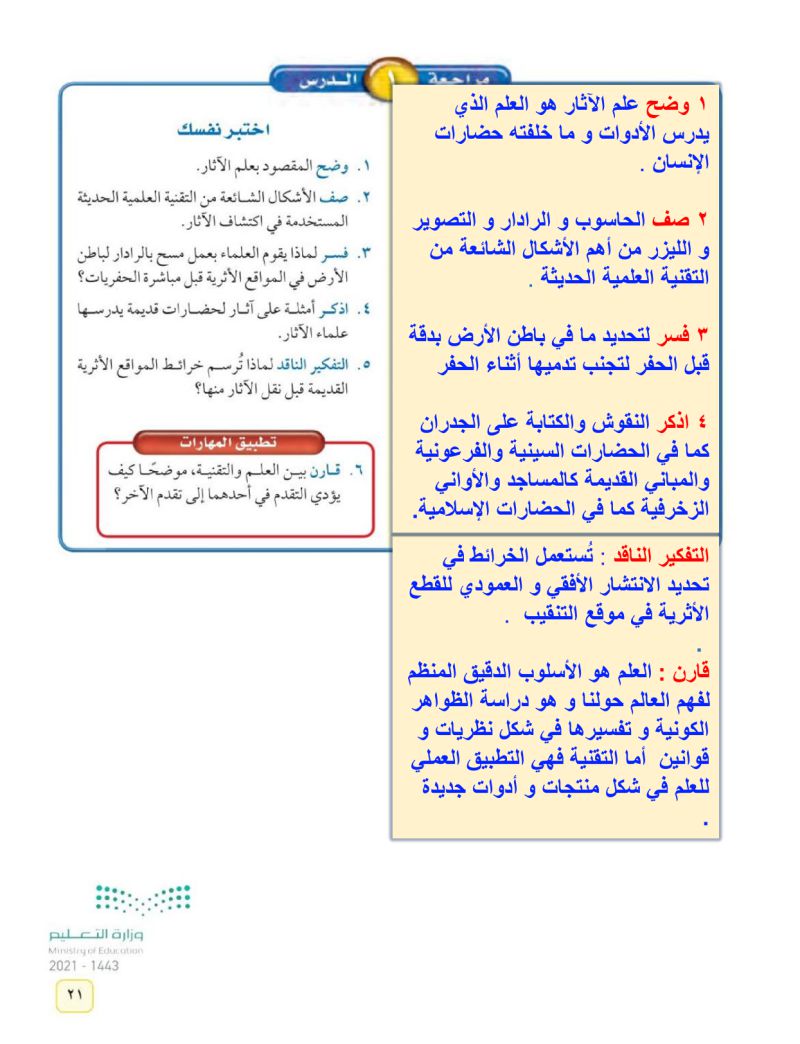 مراجعة ١ الدرس

اختبر نفسك

١. وضح المقصود بعلم الآثار.

٢. صف الأشكال الشائعة من التقنية العلمية الحديثة المستخدمة في اكتشاف الآثار.

٣. فسر لماذا يقوم العلماء بعمل مسح بالرادار لباطن الأرض في المواقع الأثرية قبل مباشرة الحفريات؟

٤. اذكر أمثلة على آثار لحضارات قديمة يدرسها علماء الآثار.

٥. التفكير الناقد لماذا تُرسم خرائط المواقع الأثرية القديمة قبل نقل الآثار منها؟

تطبيق المهارات

٦. قارن بين العلم والتقنية، موضحًا كيف يؤدي التقدم في أحدهما إلى تقدم الآخر؟

١ وضح علم الآثار هو العلم الذي يدرس الأدوات و ما خلفته حضارات الإنسان .

٢ صف الحاسوب و الرادار و التصوير و الليزر من أهم الأشكال الشائعة من التقنية العلمية الحديثة .

٣ فسر لتحديد ما في باطن الأرض بدقة قبل الحفر لتجنب تدميها أثناء الحفر

٤ اذكر النقوش والكتابة على الجدران كما في الحضارات السينية والفرعونية والمباني القديمة كالمساجد والأواني الزخرفية كما في الحضارات الإسلامية.

التفكير الناقد : تُستعمل الخرائط في تحديد الانتشار الأفقي و العمودي للقطع الأثرية في موقع التنقيب .

.

قارن : العلم هو الأسلوب الدقيق المنظم لفهم العالم حولنا و هو دراسة الظواهر الكونية و تفسيرها في شكل نظريات و قوانين أما التقنية فهي التطبيق العملي للعلم في شكل منتجات و أدوات جديدة

.

وزارة التعليم
Ministry of Education
2021 - 1443

٢١